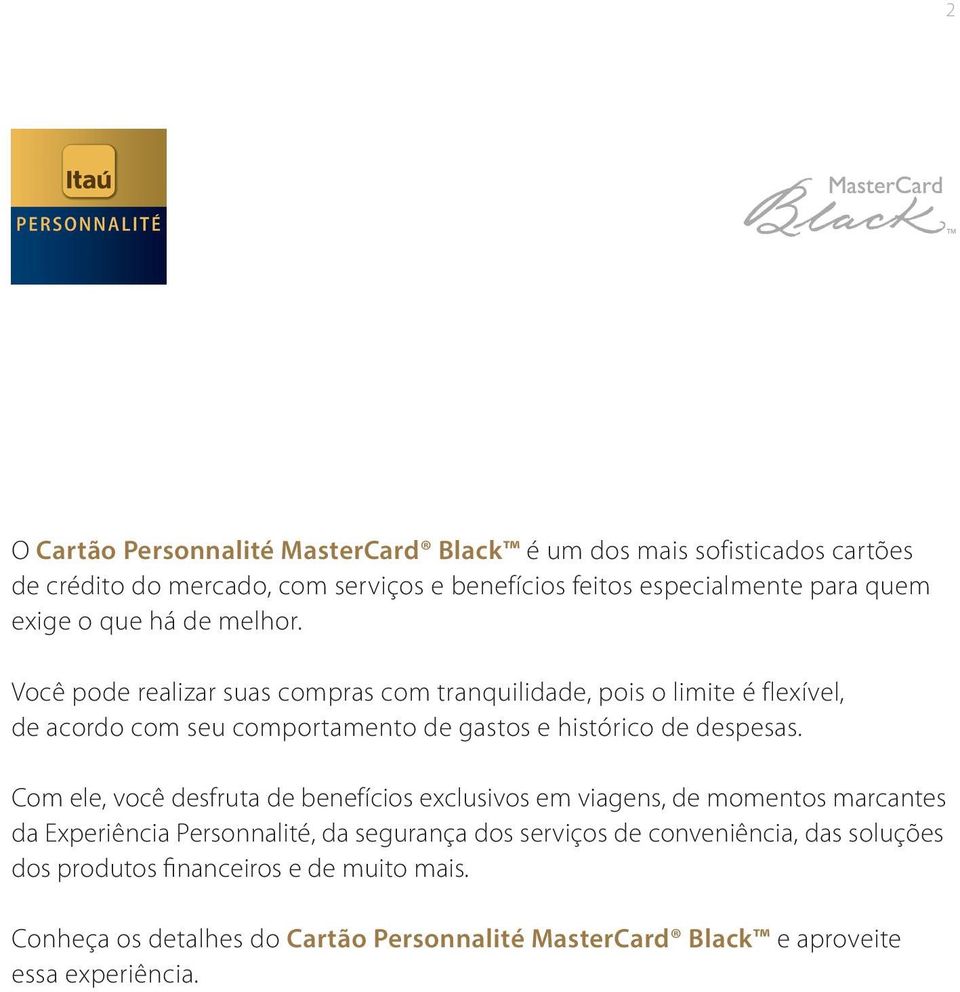 2

Itaú
PERSONNALITÉ

MasterCard
Black™

O Cartão Personnalité MasterCard® Black™ é um dos mais sofisticados cartões de crédito do mercado, com serviços e benefícios feitos especialmente para quem exige o que há de melhor.

Você pode realizar suas compras com tranquilidade, pois o limite é flexível, de acordo com seu comportamento de gastos e histórico de despesas.

Com ele, você desfruta de benefícios exclusivos em viagens, de momentos marcantes da Experiência Personnalité, da segurança dos serviços de conveniência, das soluções dos produtos financeiros e de muito mais.

Conheça os detalhes do Cartão Personnalité MasterCard® Black™ e aproveite essa experiência.